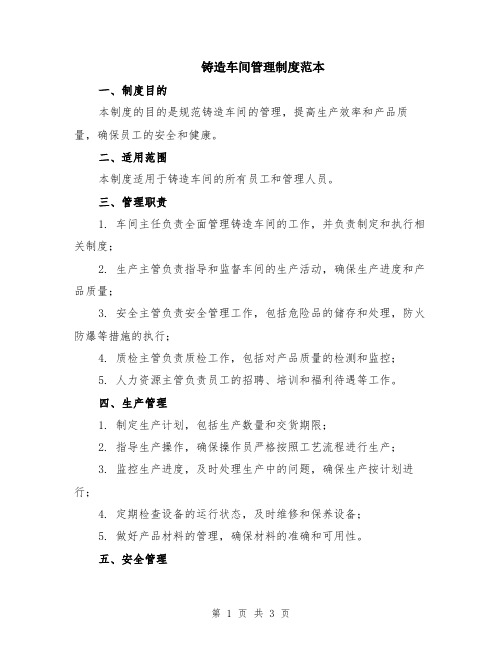 铸造车间管理制度范本

一、制度目的

本制度的目的是规范铸造车间的管理，提高生产效率和产品质量，确保员工的安全和健康。

二、适用范围

本制度适用于铸造车间的所有员工和管理人员。

三、管理职责

1. 车间主任负责全面管理铸造车间的工作，并负责制定和执行相关制度；

2. 生产主管负责指导和监督车间的生产活动，确保生产进度和产品质量；

3. 安全主管负责安全管理工作，包括危险品的储存和处理，防火防爆等措施的执行；

4. 质检主管负责质检工作，包括对产品质量的检测和监控；

5. 人力资源主管负责员工的招聘、培训和福利待遇等工作。

四、生产管理

1. 制定生产计划，包括生产数量和交货期限；

2. 指导生产操作，确保操作员严格按照工艺流程进行生产；

3. 监控生产进度，及时处理生产中的问题，确保生产按计划进行；

4. 定期检查设备的运行状态，及时维修和保养设备；

5. 做好产品材料的管理，确保材料的准确和可用性。

五、安全管理

第 1 页 共 3 页